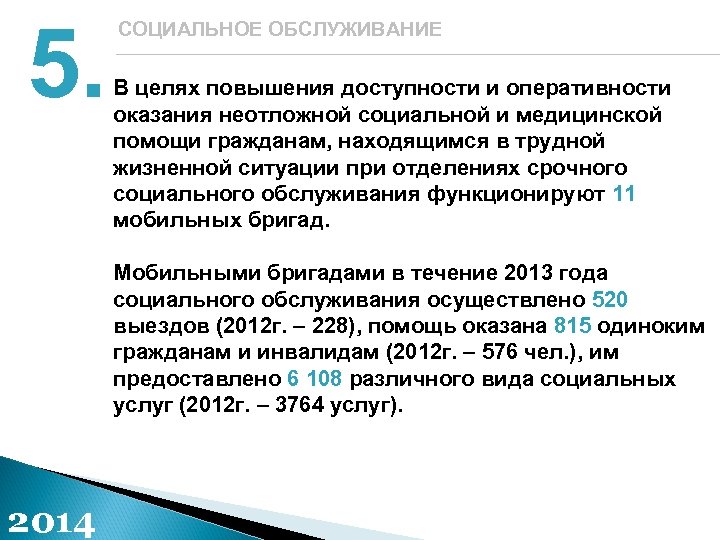 5.

СОЦИАЛЬНОЕ ОБСЛУЖИВАНИЕ

В целях повышения доступности и оперативности оказания неотложной социальной и медицинской помощи гражданам, находящимся в трудной жизненной ситуации при отделениях срочного социального обслуживания функционируют 11 мобильных бригад.

Мобильными бригадами в течение 2013 года социального обслуживания осуществлено 520 выездов (2012г. – 228), помощь оказана 815 одиноким гражданам и инвалидам (2012г. – 576 чел.), им предоставлено 6 108 различного вида социальных услуг (2012г. – 3764 услуг).

2014